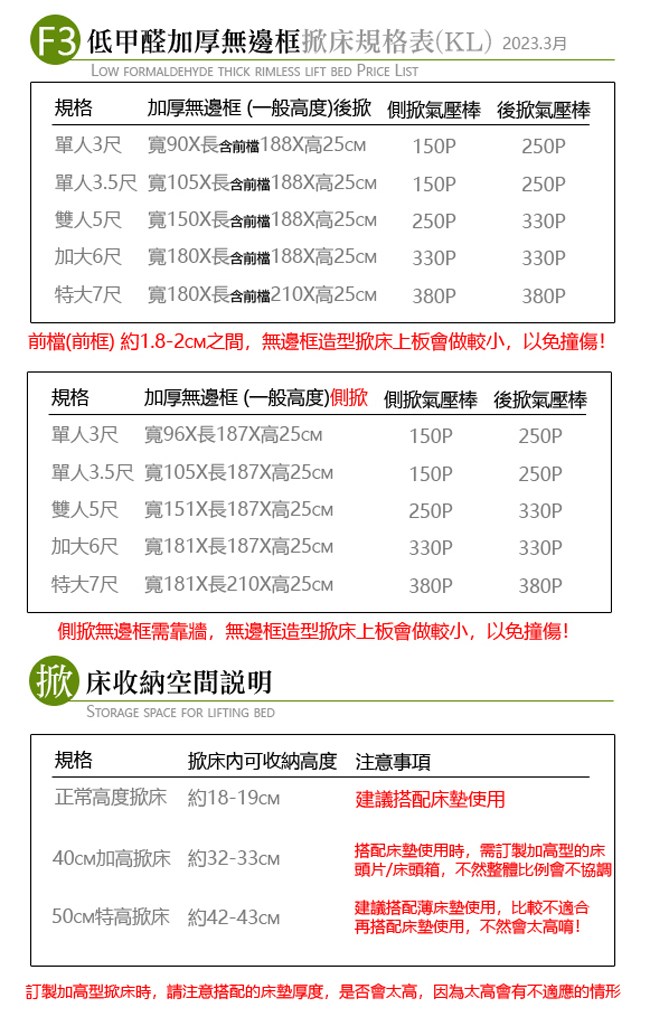 F3 低甲醛加厚無邊框掀床規格表(KL) 2023.3月

LOW FORMALDEHYDE THICK RIMLESS LIFT BED PRICE LIST

| 規格 | 加厚無邊框 (一般高度)後掀 | 側掀氣壓棒 | 後掀氣壓棒 |
|---|---|---|---|
| 單人3尺 | 寬90X長含前檔188X高25CM | 150P | 250P |
| 單人3.5尺 | 寬105X長含前檔188X高25CM | 150P | 250P |
| 雙人5尺 | 寬150X長含前檔188X高25CM | 250P | 330P |
| 加大6尺 | 寬180X長含前檔188X高25CM | 330P | 330P |
| 特大7尺 | 寬180X長含前檔210X高25CM | 380P | 380P |

前檔(前框) 約1.8-2CM之間，無邊框造型掀床上板會做較小，以免撞傷!

| 規格 | 加厚無邊框 (一般高度)側掀 | 側掀氣壓棒 | 後掀氣壓棒 |
|---|---|---|---|
| 單人3尺 | 寬96X長187X高25CM | 150P | 250P |
| 單人3.5尺 | 寬105X長187X高25CM | 150P | 250P |
| 雙人5尺 | 寬151X長187X高25CM | 250P | 330P |
| 加大6尺 | 寬181X長187X高25CM | 330P | 330P |
| 特大7尺 | 寬181X長210X高25CM | 380P | 380P |

側掀無邊框需靠牆，無邊框造型掀床上板會做較小，以免撞傷!

掀 床收納空間說明

STORAGE SPACE FOR LIFTING BED

| 規格 | 掀床內可收納高度 | 注意事項 |
|---|---|---|
| 正常高度掀床 | 約18-19CM | 建議搭配床墊使用 |
| 40CM加高掀床 | 約32-33CM | 搭配床墊使用時，需訂製加高型的床頭片/床頭箱，不然整體比例會不協調 |
| 50CM特高掀床 | 約42-43CM | 建議搭配薄床墊使用，比較不適合再搭配床墊使用，不然會太高唷! |

訂製加高型掀床時，請注意搭配的床墊厚度，是否會太高，因為太高會有不適應的情形